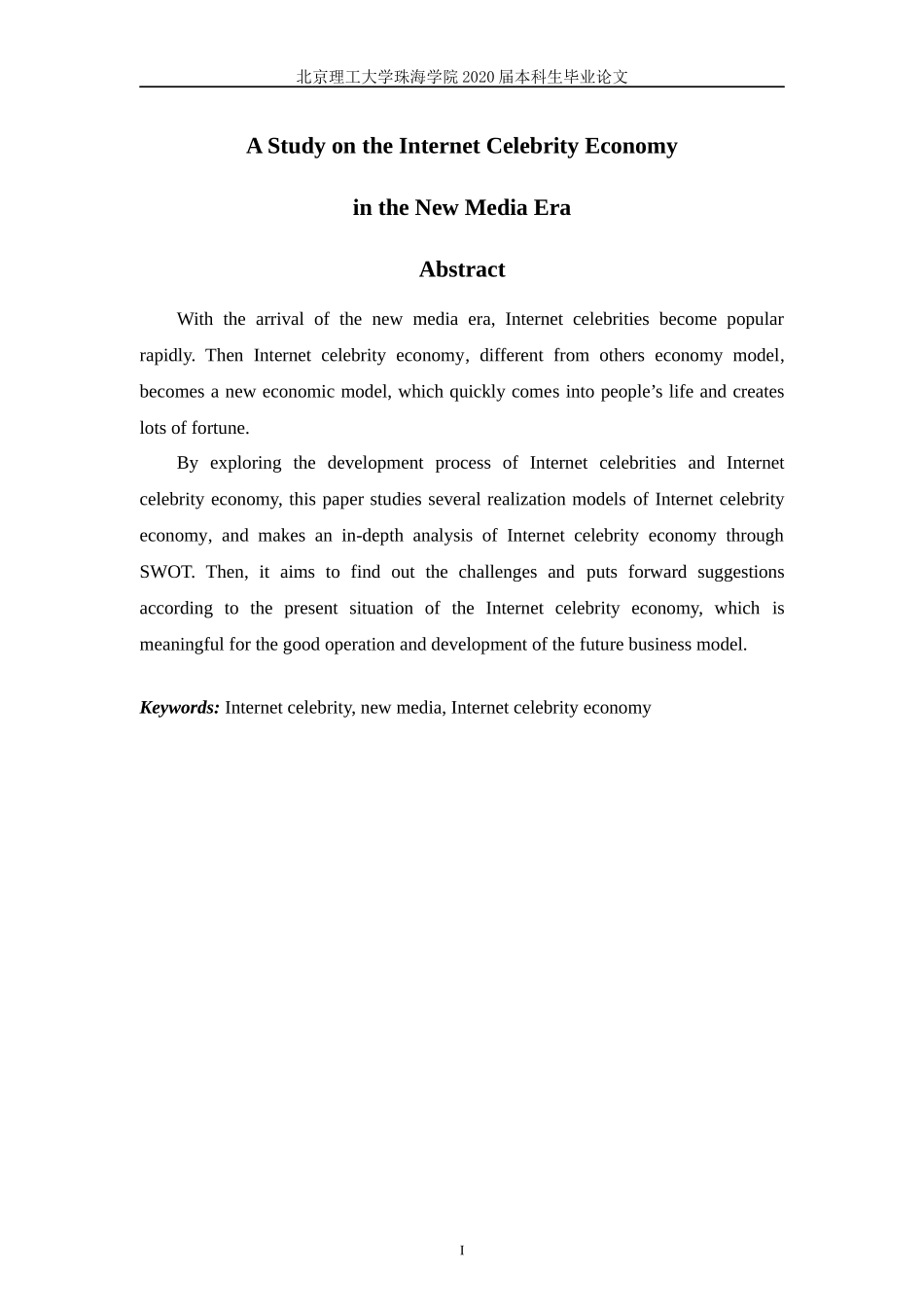 北京理工大学珠海学院 2020 届本科生毕业论文

A Study on the Internet Celebrity Economy

in the New Media Era

Abstract

With the arrival of the new media era, Internet celebrities become popular rapidly. Then Internet celebrity economy, different from others economy model, becomes a new economic model, which quickly comes into people’s life and creates lots of fortune.

By exploring the development process of Internet celebrities and Internet celebrity economy, this paper studies several realization models of Internet celebrity economy, and makes an in-depth analysis of Internet celebrity economy through SWOT. Then, it aims to find out the challenges and puts forward suggestions according to the present situation of the Internet celebrity economy, which is meaningful for the good operation and development of the future business model.

Keywords: Internet celebrity, new media, Internet celebrity economy

I